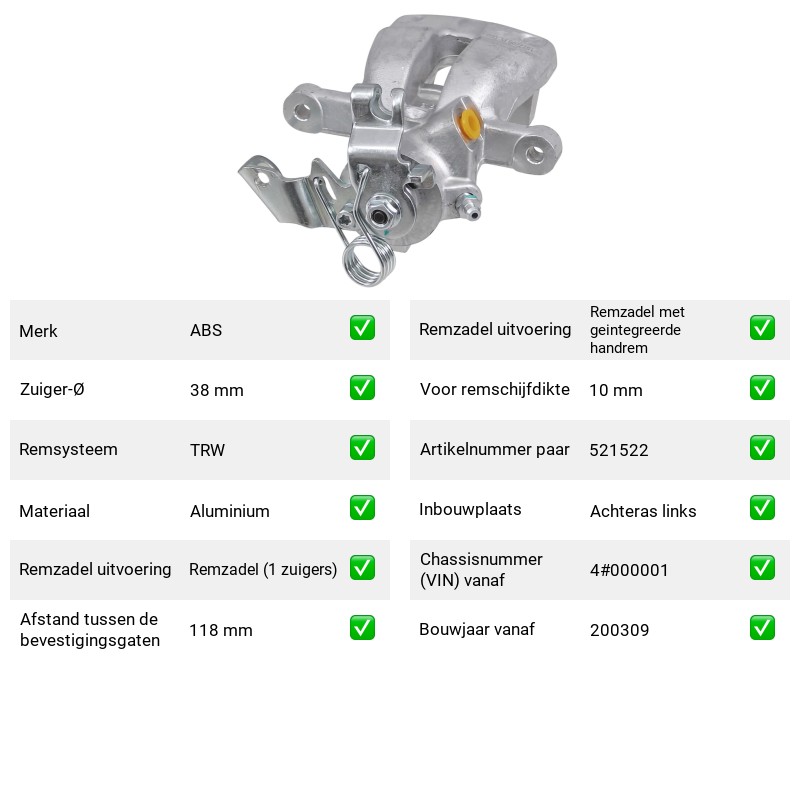 Merk ABS ☑

Zuiger-Ø 38 mm ☑

Remsysteem TRW ☑

Materiaal Aluminium ☑

Remzadel uitvoering Remzadel (1 zuigers) ☑

Afstand tussen de bevestigingsgaten 118 mm ☑

Remzadel uitvoering Remzadel met geintegreerde handrem ☑

Voor remschijfdikte 10 mm ☑

Artikelnummer paar 521522 ☑

Inbouwplaats Achteras links ☑

Chassisnummer (VIN) vanaf 4#000001 ☑

Bouwjaar vanaf 200309 ☑